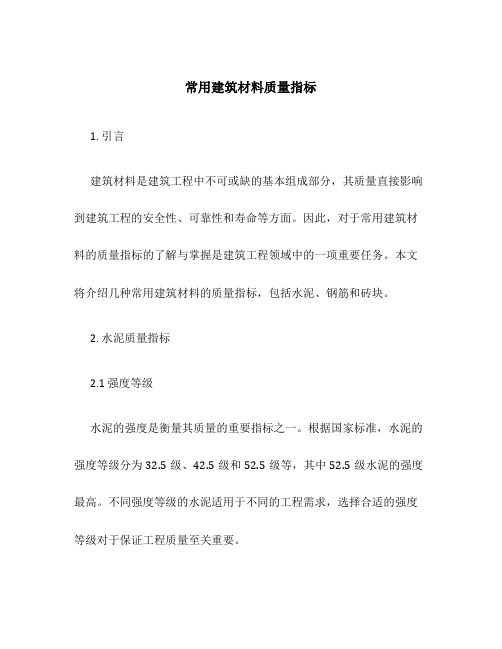 常用建筑材料质量指标

1. 引言

建筑材料是建筑工程中不可或缺的基本组成部分，其质量直接影响到建筑工程的安全性、可靠性和寿命等方面。因此，对于常用建筑材料的质量指标的了解与掌握是建筑工程领域中的一项重要任务。本文将介绍几种常用建筑材料的质量指标，包括水泥、钢筋和砖块。

2. 水泥质量指标

2.1 强度等级

水泥的强度是衡量其质量的重要指标之一。根据国家标准，水泥的强度等级分为 32.5 级、42.5 级和 52.5 级等，其中 52.5 级水泥的强度最高。不同强度等级的水泥适用于不同的工程需求，选择合适的强度等级对于保证工程质量至关重要。